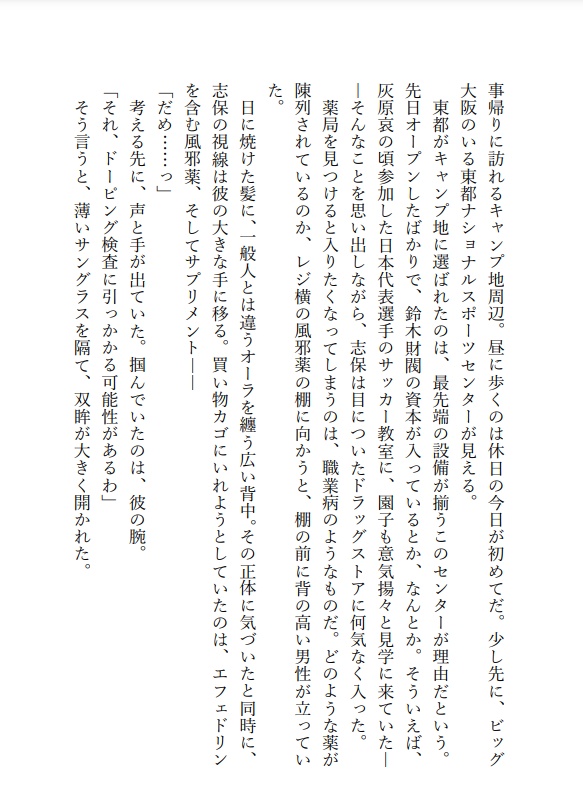 事帰りに訪れるキャンプ地周辺。昼に歩くのは休日の今日が初めてだ。少し先に、ビッグ大阪のいる東都ナショナルスポーツセンターが見える。

東都がキャンプ地に選ばれたのは、最先端の設備が揃うこのセンターが理由だという。先日オープンしたばかりで、鈴木財閥の資本が入っているとか、なんとか。そういえば、灰原哀の頃参加した日本代表選手のサッカー教室に、園子も意気揚々と見学に来ていた——そんなことを思い出しながら、志保は目についたドラッグストアに何気なく入った。

薬局を見つけると入りたくなってしまうのは、職業病のようなものだ。どのような薬が陳列されているのか、レジ横の風邪薬の棚に向かうと、棚の前に背の高い男性が立っていた。

日に焼けた髪に、一般人とは違うオーラを纏う広い背中。その正体に気づいたと同時に、志保の視線は彼の大きな手に移る。買い物カゴにいれようとしていたのは、エフェドリンを含む風邪薬、そしてサプリメント——

「だめ……っ」

考える先に、声と手が出ていた。掴んでいたのは、彼の腕。

「それ、ドーピング検査に引っかかる可能性があるわ」

そう言うと、薄いサングラスを隔て、双眸が大きく開かれた。